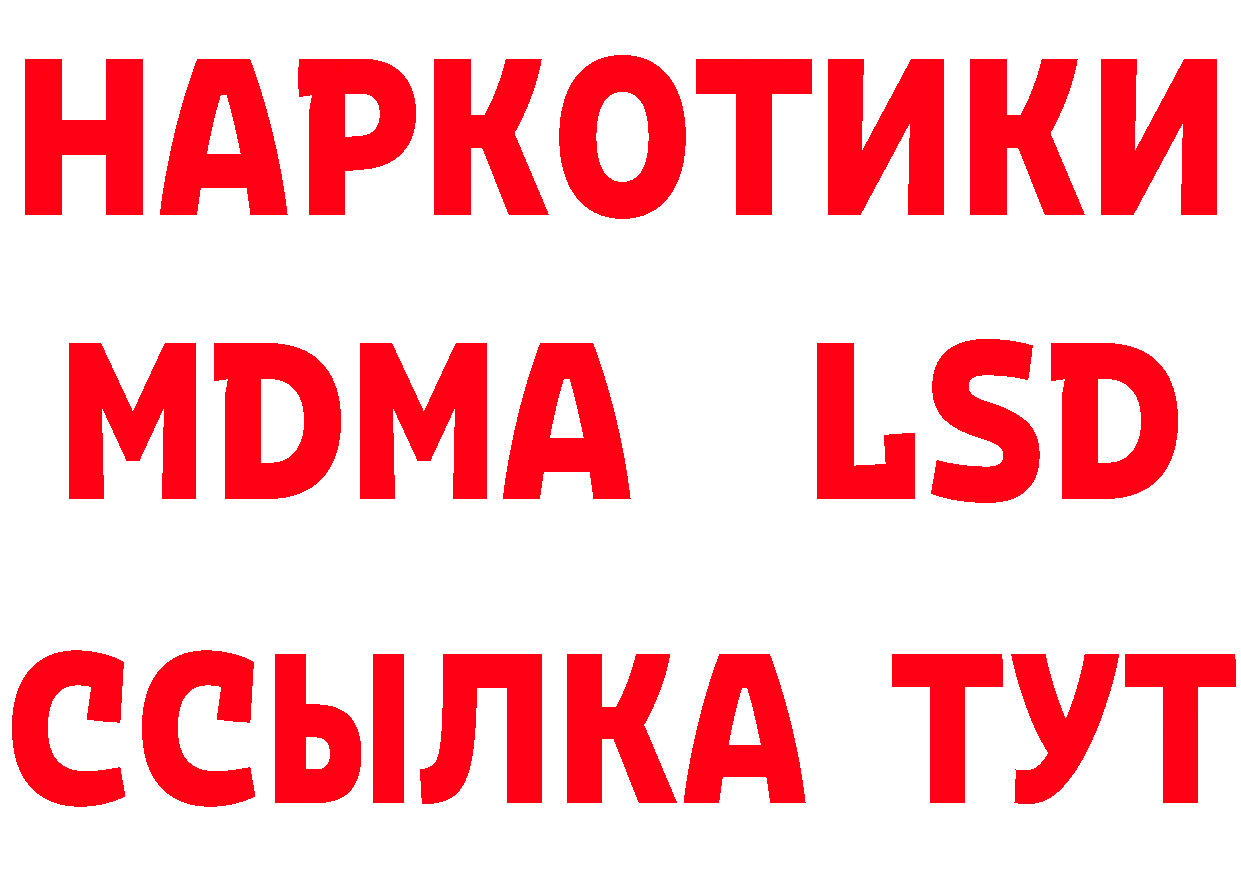 НАРКОТИКИ
MDMA LSD
ССЫЛКА ТУТ